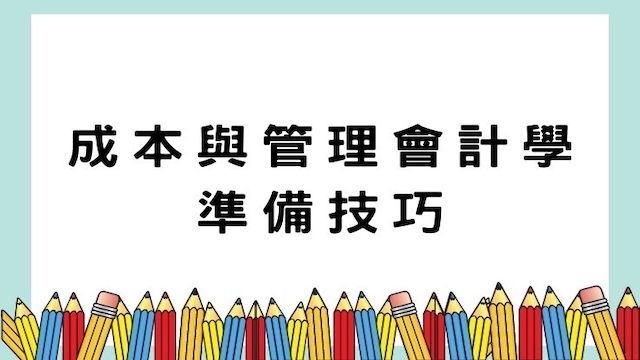 成本與管理會計學
準備技巧